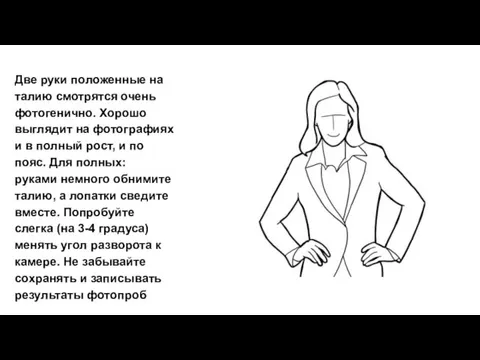 Две руки положенные на талию смотрятся очень фотогенично. Хорошо выглядит на фотографиях и в полный рост, и по пояс. Для полных: руками немного обнимите талию, а лопатки сведите вместе. Попробуйте слегка (на 3-4 градуса) менять угол разворота к камере. Не забывайте сохранять и записывать результаты фотопроб